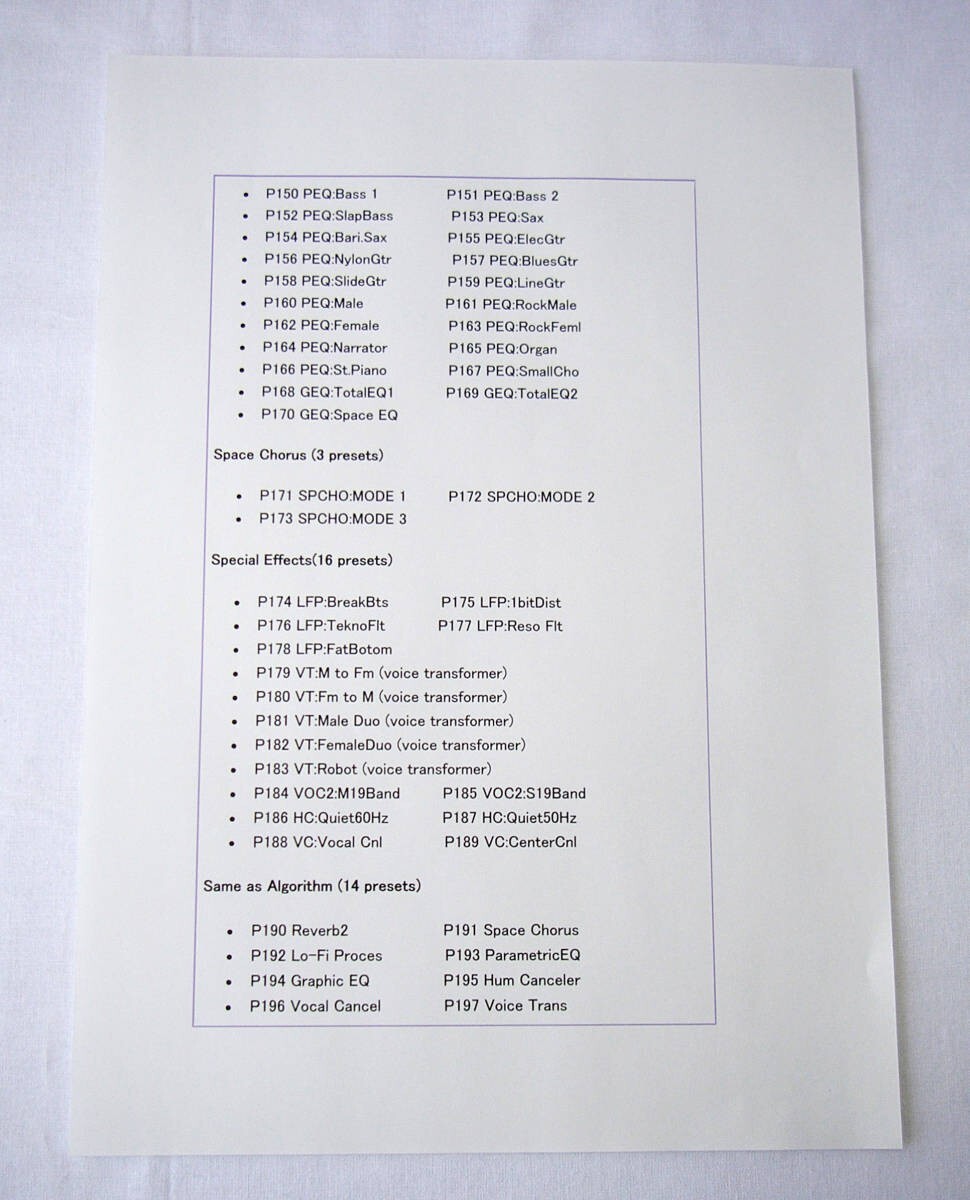 - P150 PEQ:Bass 1 P151 PEQ:Bass 2
- P152 PEQ:SlapBass P153 PEQ:Sax
- P154 PEQ:Bari.Sax P155 PEQ:ElecGtr
- P156 PEQ:NylonGtr P157 PEQ:BluesGtr
- P158 PEQ:SlideGtr P159 PEQ:LineGtr
- P160 PEQ:Male P161 PEQ:RockMale
- P162 PEQ:Female P163 PEQ:RockFeml
- P164 PEQ:Narrator P165 PEQ:Organ
- P166 PEQ:St.Piano P167 PEQ:SmallCho
- P168 GEQ:TotalEQ1 P169 GEQ:TotalEQ2
- P170 GEQ:Space EQ

Space Chorus (3 presets)

- P171 SPCHO:MODE 1 P172 SPCHO:MODE 2
- P173 SPCHO:MODE 3

Special Effects(16 presets)

- P174 LFP:BreakBts P175 LFP:1bitDist
- P176 LFP:TeknoFlt P177 LFP:Reso Flt
- P178 LFP:FatBotom
- P179 VT:M to Fm (voice transformer)
- P180 VT:Fm to M (voice transformer)
- P181 VT:Male Duo (voice transformer)
- P182 VT:FemaleDuo (voice transformer)
- P183 VT:Robot (voice transformer)
- P184 VOC2:M19Band P185 VOC2:S19Band
- P186 HC:Quiet60Hz P187 HC:Quiet50Hz
- P188 VC:Vocal Cnl P189 VC:CenterCnl

Same as Algorithm (14 presets)

- P190 Reverb2 P191 Space Chorus
- P192 Lo-Fi Proces P193 ParametricEQ
- P194 Graphic EQ P195 Hum Canceler
- P196 Vocal Cancel P197 Voice Trans